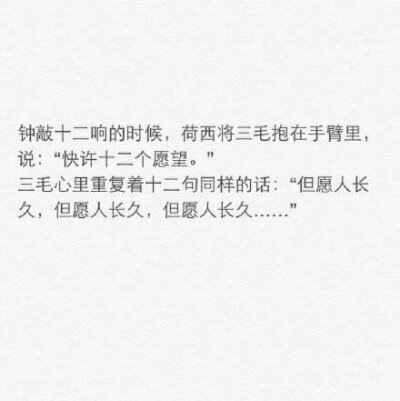 钟敲十二响的时候，荷西将三毛抱在手臂里，说：“快许十二个愿望。”
三毛心里重复着十二句同样的话：“但愿人长久，但愿人长久，但愿人长久……”